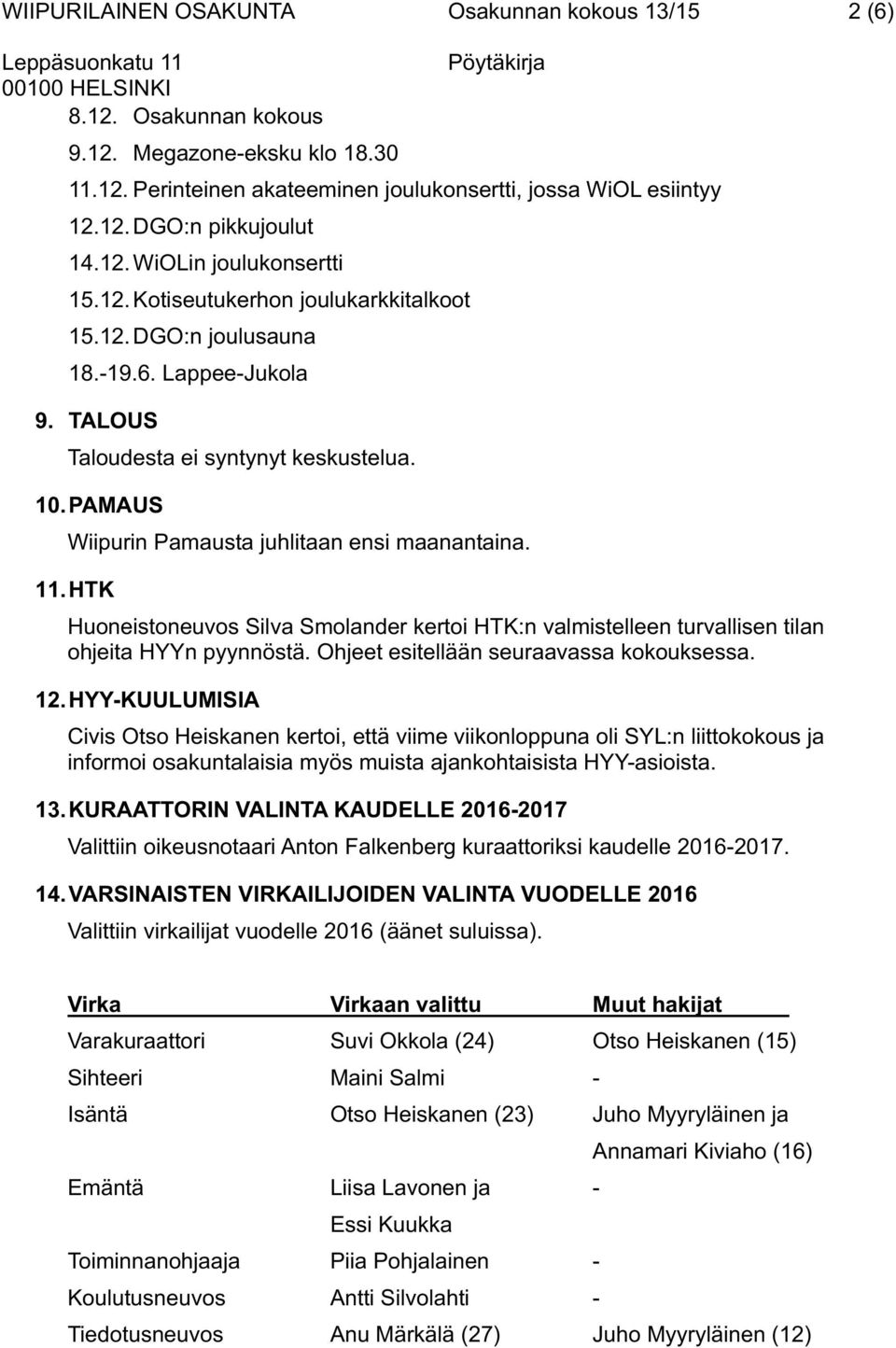 WIIPURILAINEN OSAKUNTA Osakunnan kokous 13/15 2 (6)
Leppäsuonkatu 11 Pöytäkirja
00100 HELSINKI

8.12. Osakunnan kokous
9.12. Megazone-eksku klo 18.30
11.12. Perinteinen akateeminen joulukonsertti, jossa WiOL esiintyy
12.12. DGO:n pikkujoulut
14.12. WiOLin joulukonsertti
15.12. Kotiseutukerhon joulukarkkitalkoot
15.12. DGO:n joulusauna
18.-19.6. Lappee-Jukola

9. TALOUS

Taloudesta ei syntynyt keskustelua.

10. PAMAUS

Wiipurin Pamausta juhlitaan ensi maanantaina.

11. HTK

Huoneistoneuvos Silva Smolander kertoi HTK:n valmistelleen turvallisen tilan ohjeita HYYn pyynnöstä. Ohjeet esitellään seuraavassa kokouksessa.

12. HYY-KUULUMISIA

Civis Otso Heiskanen kertoi, että viime viikonloppuna oli SYL:n liittokokous ja informoi osakuntalaisia myös muista ajankohtaisista HYY-asioista.

13. KURAATTORIN VALINTA KAUDELLE 2016-2017

Valittiin oikeusnotaari Anton Falkenberg kuraattoriksi kaudelle 2016-2017.

14. VARSINAISTEN VIRKAILIJOIDEN VALINTA VUODELLE 2016

Valittiin virkailijat vuodelle 2016 (äänet suluissa).

| Virka | Virkaan valittu | Muut hakijat |
|---|---|---|
| Varakuraattori | Suvi Okkola (24) | Otso Heiskanen (15) |
| Sihteeri | Maini Salmi | - |
| Isäntä | Otso Heiskanen (23) | Juho Myyryläinen ja Annamari Kiviaho (16) |
| Emäntä | Liisa Lavonen ja Essi Kuukka | - |
| Toiminnanohjaaja | Piia Pohjalainen | - |
| Koulutusneuvos | Antti Silvolahti | - |
| Tiedotusneuvos | Anu Märkälä (27) | Juho Myyryläinen (12) |